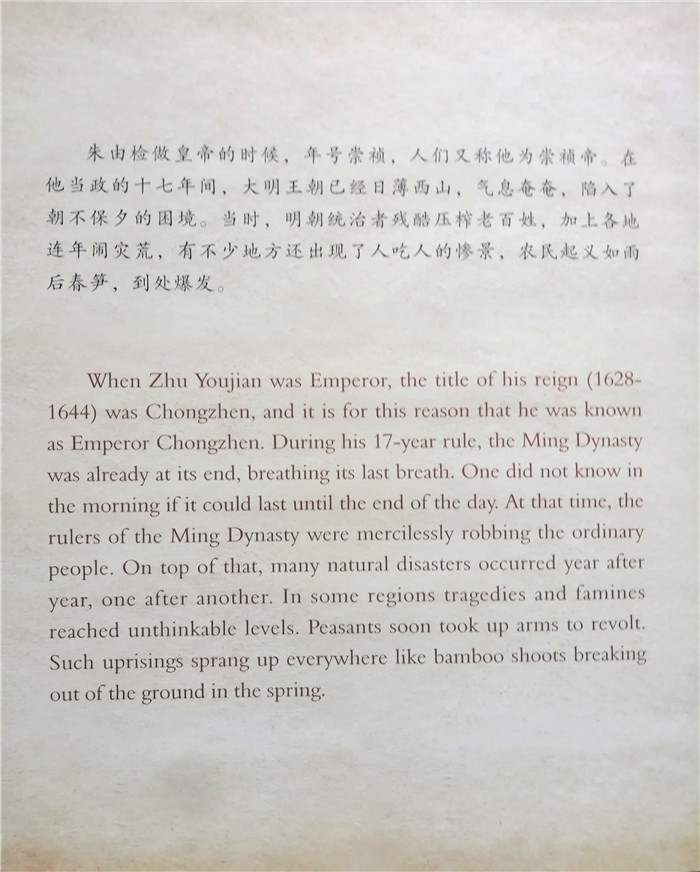 朱由检做皇帝的时候，年号崇祯，人们又称他为崇祯帝。在他当政的十七年间，大明王朝已经日薄西山，气息奄奄，陷入了朝不保夕的困境。当时，明朝统治者残酷压榨老百姓，加上各地连年闹灾荒，有不少地方还出现了人吃人的惨景，农民起义如雨后春笋，到处爆发。

When Zhu Youjian was Emperor, the title of his reign (1628-1644) was Chongzhen, and it is for this reason that he was known as Emperor Chongzhen. During his 17-year rule, the Ming Dynasty was already at its end, breathing its last breath. One did not know in the morning if it could last until the end of the day. At that time, the rulers of the Ming Dynasty were mercilessly robbing the ordinary people. On top of that, many natural disasters occurred year after year, one after another. In some regions tragedies and famines reached unthinkable levels. Peasants soon took up arms to revolt. Such uprisings sprang up everywhere like bamboo shoots breaking out of the ground in the spring.